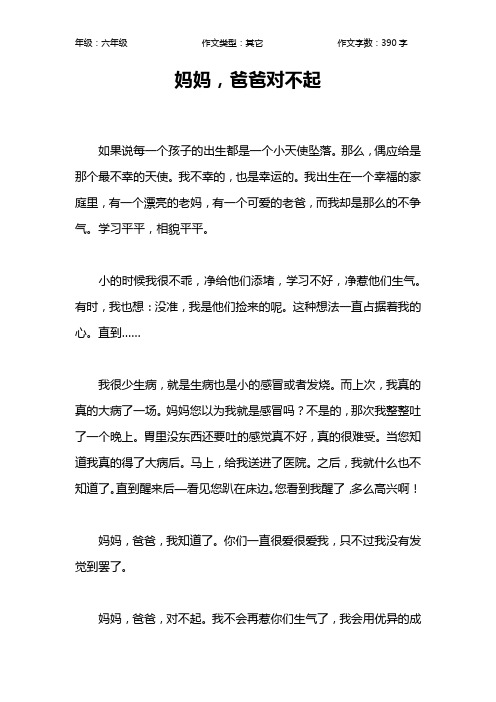 年级：六年级 作文类型：其它 作文字数：390 字

妈妈，爸爸对不起

如果说每一个孩子的出生都是一个小天使坠落。那么，偶应给是那个最不幸的天使。我不幸的，也是幸运的。我出生在一个幸福的家庭里，有一个漂亮的老妈，有一个可爱的老爸，而我却是那么的不争气。学习平平，相貌平平。

小的时候我很不乖，净给他们添堵，学习不好，净惹他们生气。有时，我也想：没准，我是他们捡来的呢。这种想法一直占据着我的心。直到……

我很少生病，就是生病也是小的感冒或者发烧。而上次，我真的真的大病了一场。妈妈您以为我就是感冒吗？不是的，那次我整整吐了一个晚上。胃里没东西还要吐的感觉真不好，真的很难受。当您知道我真的得了大病后。马上，给我送进了医院。之后，我就什么也不知道了。直到醒来后一看见您趴在床边。您看到我醒了，多么高兴啊！

妈妈，爸爸，我知道了。你们一直很爱很爱我，只不过我没有发觉到罢了。

妈妈，爸爸，对不起。我不会再惹你们生气了，我会用优异的成